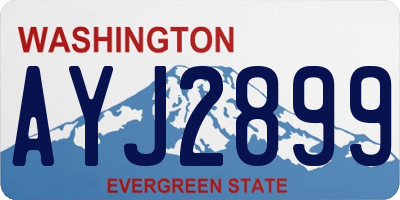 WASHINGTON

AYJ2899

EVERGREEN STATE